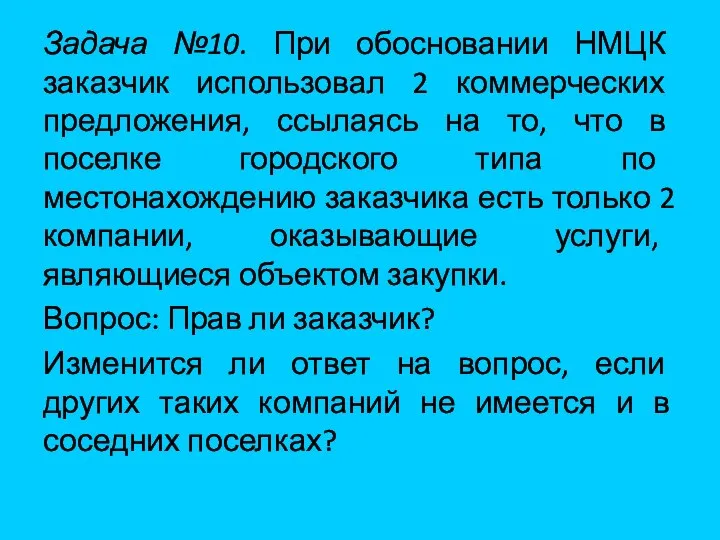 Задача №10. При обосновании НМЦК заказчик использовал 2 коммерческих предложения, ссылаясь на то, что в поселке городского типа по местонахождению заказчика есть только 2 компании, оказывающие услуги, являющиеся объектом закупки.

Вопрос: Прав ли заказчик?

Изменится ли ответ на вопрос, если других таких компаний не имеется и в соседних поселках?